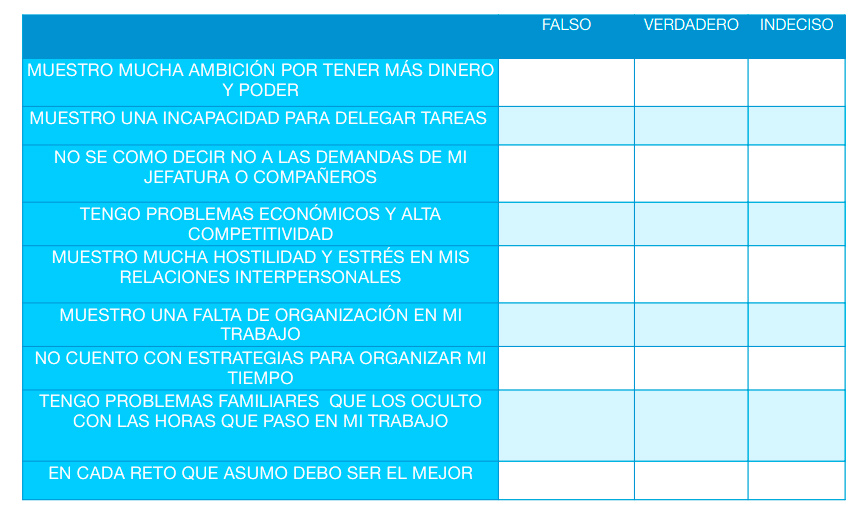 | | FALSO | VERDADERO | INDECISO |
|---|---|---|---|
| MUESTRO MUCHA AMBICIÓN POR TENER MÁS DINERO Y PODER | | | |
| MUESTRO UNA INCAPACIDAD PARA DELEGAR TAREAS | | | |
| NO SE COMO DECIR NO A LAS DEMANDAS DE MI JEFATURA O COMPAÑEROS | | | |
| TENGO PROBLEMAS ECONÓMICOS Y ALTA COMPETITIVIDAD | | | |
| MUESTRO MUCHA HOSTILIDAD Y ESTRÉS EN MIS RELACIONES INTERPERSONALES | | | |
| MUESTRO UNA FALTA DE ORGANIZACIÓN EN MI TRABAJO | | | |
| NO CUENTO CON ESTRATEGIAS PARA ORGANIZAR MI TIEMPO | | | |
| TENGO PROBLEMAS FAMILIARES QUE LOS OCULTO CON LAS HORAS QUE PASO EN MI TRABAJO | | | |
| EN CADA RETO QUE ASUMO DEBO SER EL MEJOR | | | |